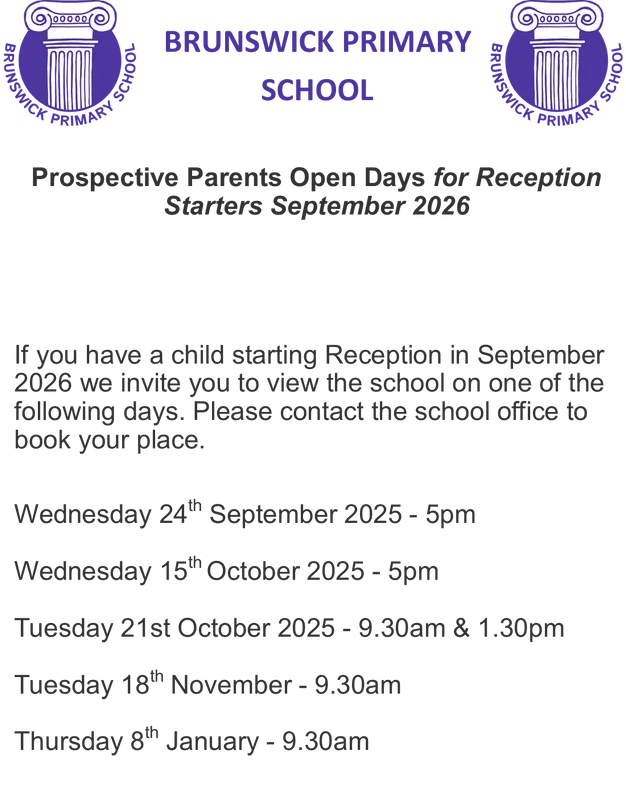 BRUNSWICK PRIMARY SCHOOL

BRUNSWICK PRIMARY SCHOOL

BRUNSWICK PRIMARY SCHOOL

Prospective Parents Open Days for Reception Starters September 2026

If you have a child starting Reception in September 2026 we invite you to view the school on one of the following days. Please contact the school office to book your place.

Wednesday 24th September 2025 - 5pm

Wednesday 15th October 2025 - 5pm

Tuesday 21st October 2025 - 9.30am & 1.30pm

Tuesday 18th November - 9.30am

Thursday 8th January - 9.30am